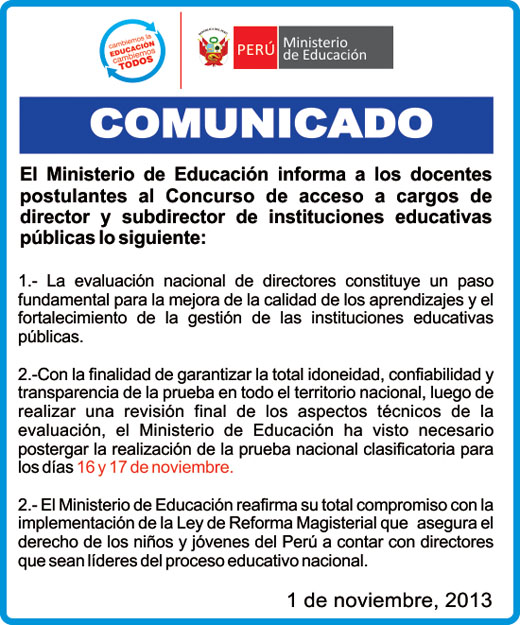 cambiemos la EDUCACIÓN cambiemos TODOS

PERÚ Ministerio de Educación

COMUNICADO

El Ministerio de Educación informa a los docentes postulantes al Concurso de acceso a cargos de director y subdirector de instituciones educativas públicas lo siguiente:

1.- La evaluación nacional de directores constituye un paso fundamental para la mejora de la calidad de los aprendizajes y el fortalecimiento de la gestión de las instituciones educativas públicas.

2.-Con la finalidad de garantizar la total idoneidad, confiabilidad y transparencia de la prueba en todo el territorio nacional, luego de realizar una revisión final de los aspectos técnicos de la evaluación, el Ministerio de Educación ha visto necesario postergar la realización de la prueba nacional clasificatoria para los días 16 y 17 de noviembre.

2.- El Ministerio de Educación reafirma su total compromiso con la implementación de la Ley de Reforma Magisterial que asegura el derecho de los niños y jóvenes del Perú a contar con directores que sean líderes del proceso educativo nacional.

1 de noviembre, 2013